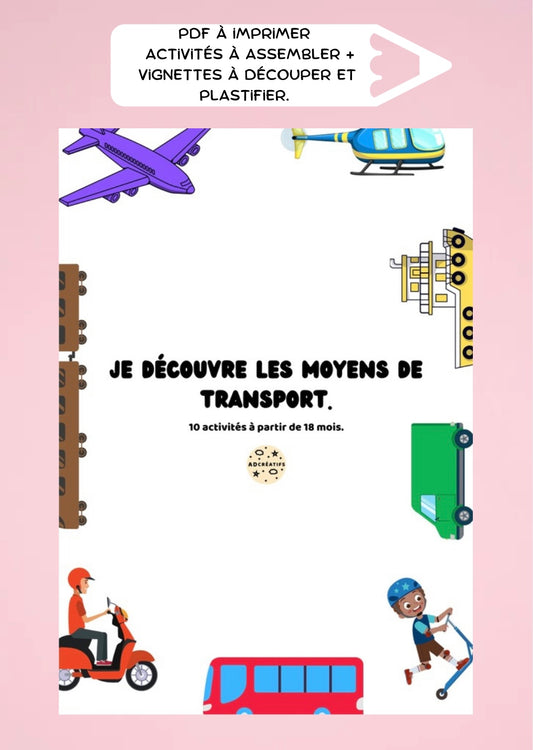 PDF À IMPRIMER
ACTIVITÉS À ASSEMBLER +
VIGNETTES À DÉCOUPER ET
PLASTIFIER.

JE DÉCOUVRE LES MOYENS DE TRANSPORT.

10 activités à partir de 18 mois.

ADCRÉATIFS